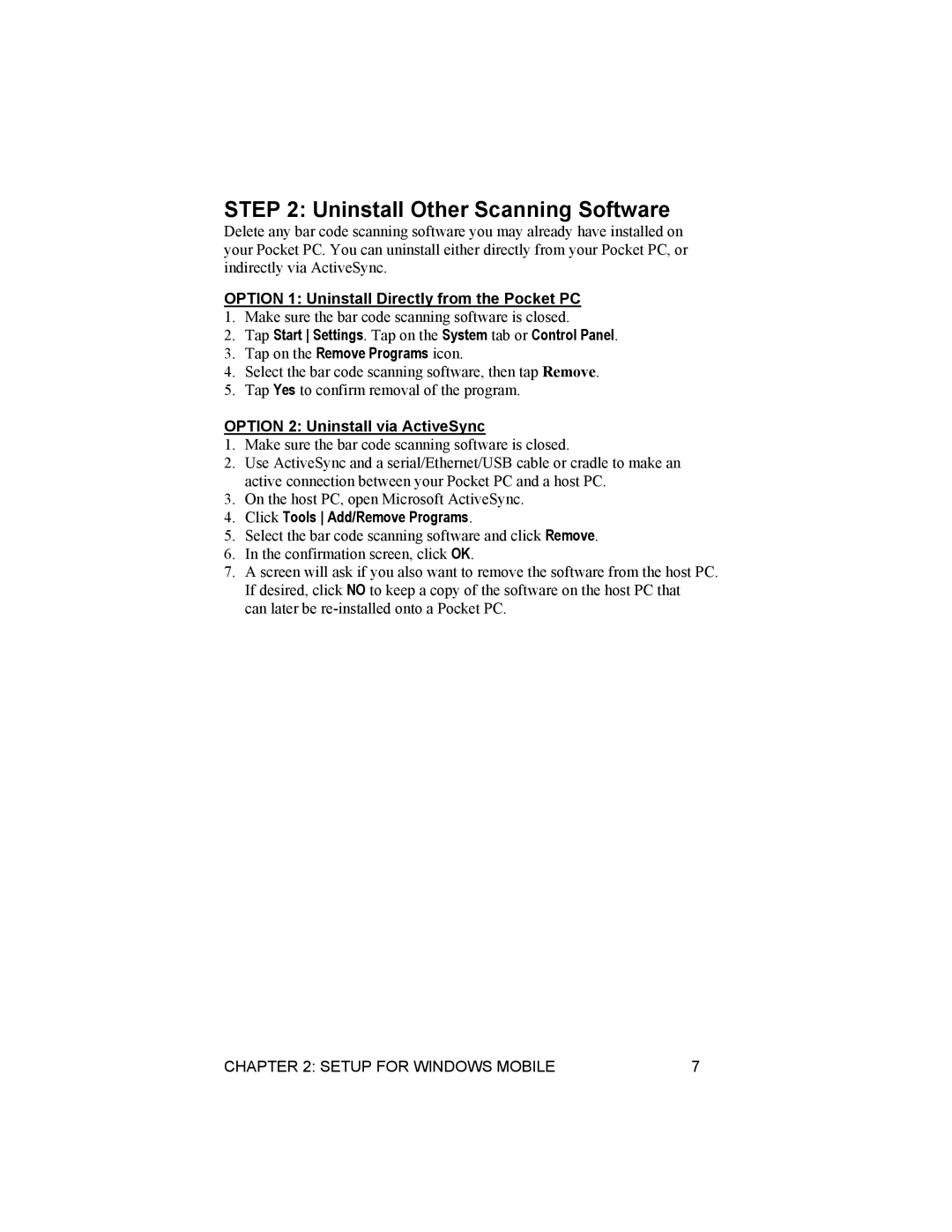 STEP 2: Uninstall Other Scanning Software

Delete any bar code scanning software you may already have installed on your Pocket PC. You can uninstall either directly from your Pocket PC, or indirectly via ActiveSync.

OPTION 1: Uninstall Directly from the Pocket PC

1. Make sure the bar code scanning software is closed.
2. Tap Start | Settings. Tap on the System tab or Control Panel.
3. Tap on the Remove Programs icon.
4. Select the bar code scanning software, then tap Remove.
5. Tap Yes to confirm removal of the program.

OPTION 2: Uninstall via ActiveSync

1. Make sure the bar code scanning software is closed.
2. Use ActiveSync and a serial/Ethernet/USB cable or cradle to make an active connection between your Pocket PC and a host PC.
3. On the host PC, open Microsoft ActiveSync.
4. Click Tools | Add/Remove Programs.
5. Select the bar code scanning software and click Remove.
6. In the confirmation screen, click OK.
7. A screen will ask if you also want to remove the software from the host PC. If desired, click NO to keep a copy of the software on the host PC that can later be re-installed onto a Pocket PC.

CHAPTER 2: SETUP FOR WINDOWS MOBILE 7